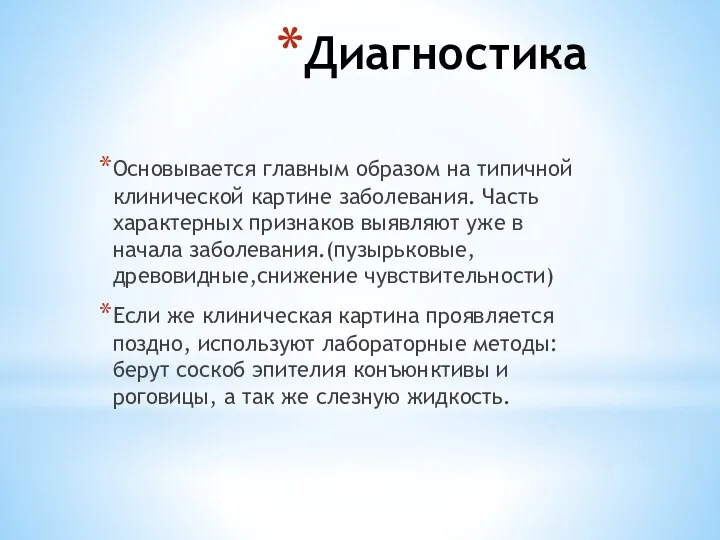 *Диагностика

*Основывается главным образом на типичной клинической картине заболевания. Часть характерных признаков выявляют уже в начала заболевания.(пузырьковые, древовидные,снижение чувствительности)

*Если же клиническая картина проявляется поздно, используют лабораторные методы: берут соскоб эпителия конъюнктивы и роговицы, а так же слезную жидкость.